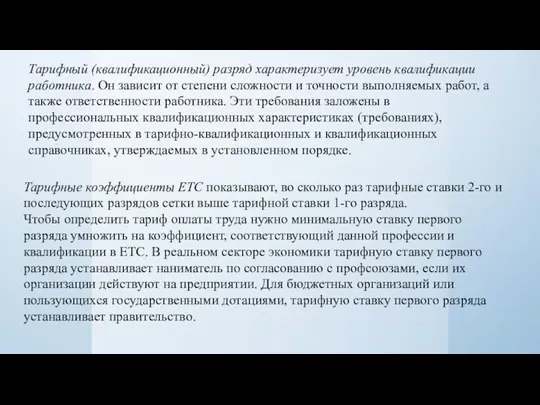 Тарифный (квалификационный) разряд характеризует уровень квалификации работника. Он зависит от степени сложности и точности выполняемых работ, а также ответственности работника. Эти требования заложены в профессиональных квалификационных характеристиках (требованиях), предусмотренных в тарифно-квалификационных и квалификационных справочниках, утверждаемых в установленном порядке.

Тарифные коэффициенты ЕТС показывают, во сколько раз тарифные ставки 2-го и последующих разрядов сетки выше тарифной ставки 1-го разряда.
Чтобы определить тариф оплаты труда нужно минимальную ставку первого разряда умножить на коэффициент, соответствующий данной профессии и квалификации в ЕТС. В реальном секторе экономики тарифную ставку первого разряда устанавливает наниматель по согласованию с профсоюзами, если их организации действуют на предприятии. Для бюджетных организаций или пользующихся государственными дотациями, тарифную ставку первого разряда устанавливает правительство.